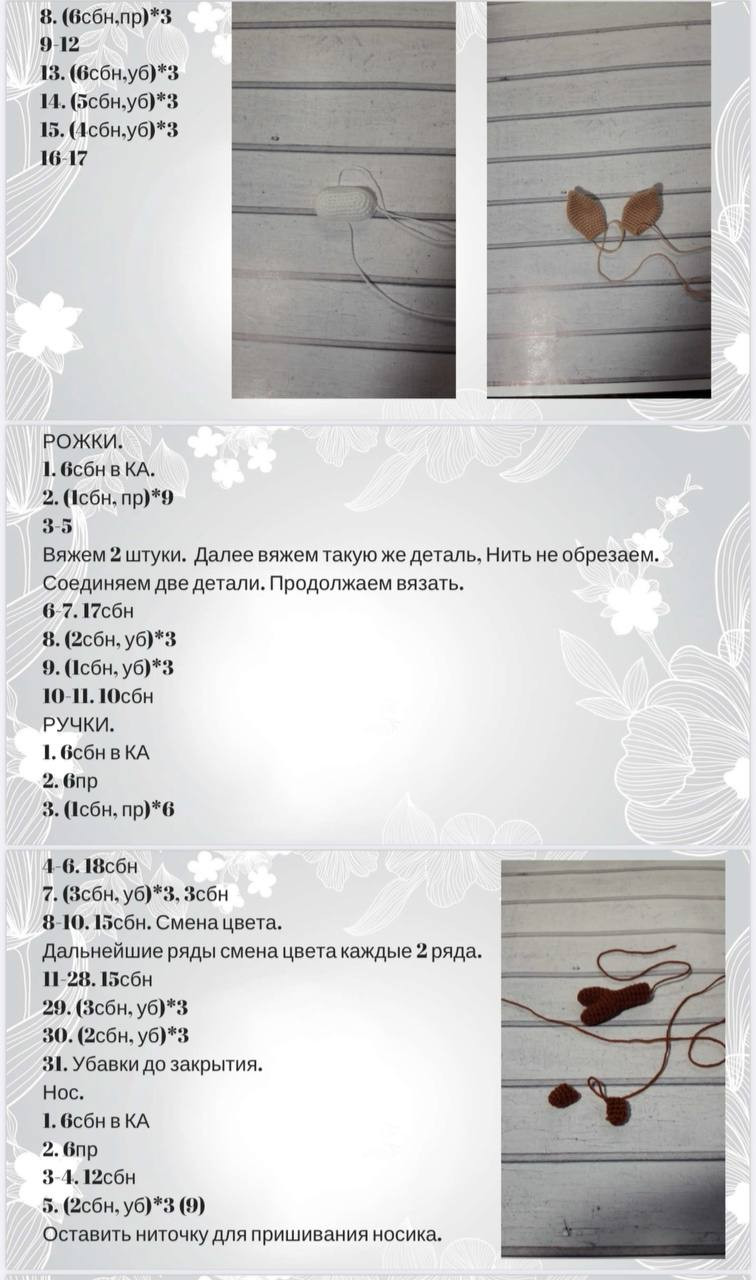 8. (6сбн,пр)*3
9-12
13. (6сбн,уб)*3
14. (5сбн,уб)*3
15. (4сбн,уб)*3
16-17

РОЖКИ.
1. 6сбн в КА.
2. (1сбн, пр)*9
3-5
Вяжем 2 штуки. Далее вяжем такую же деталь, Нить не обрезаем. Соединяем две детали. Продолжаем вязать.
6-7. 17сбн
8. (2сбн, уб)*3
9. (1сбн, уб)*3
10-11. 10сбн
РУЧКИ.
1. 6сбн в КА
2. 6пр
3. (1сбн, пр)*6

4-6. 18сбн
7. (3сбн, уб)*3, 3сбн
8-10. 15сбн. Смена цвета.
Дальнейшие ряды смена цвета каждые 2 ряда.
11-28. 15сбн
29. (3сбн, уб)*3
30. (2сбн, уб)*3
31. Убавки до закрытия.
Нос.
1. 6сбн в КА
2. 6пр
3-4. 12сбн
5. (2сбн, уб)*3 (9)
Оставить ниточку для пришивания носика.